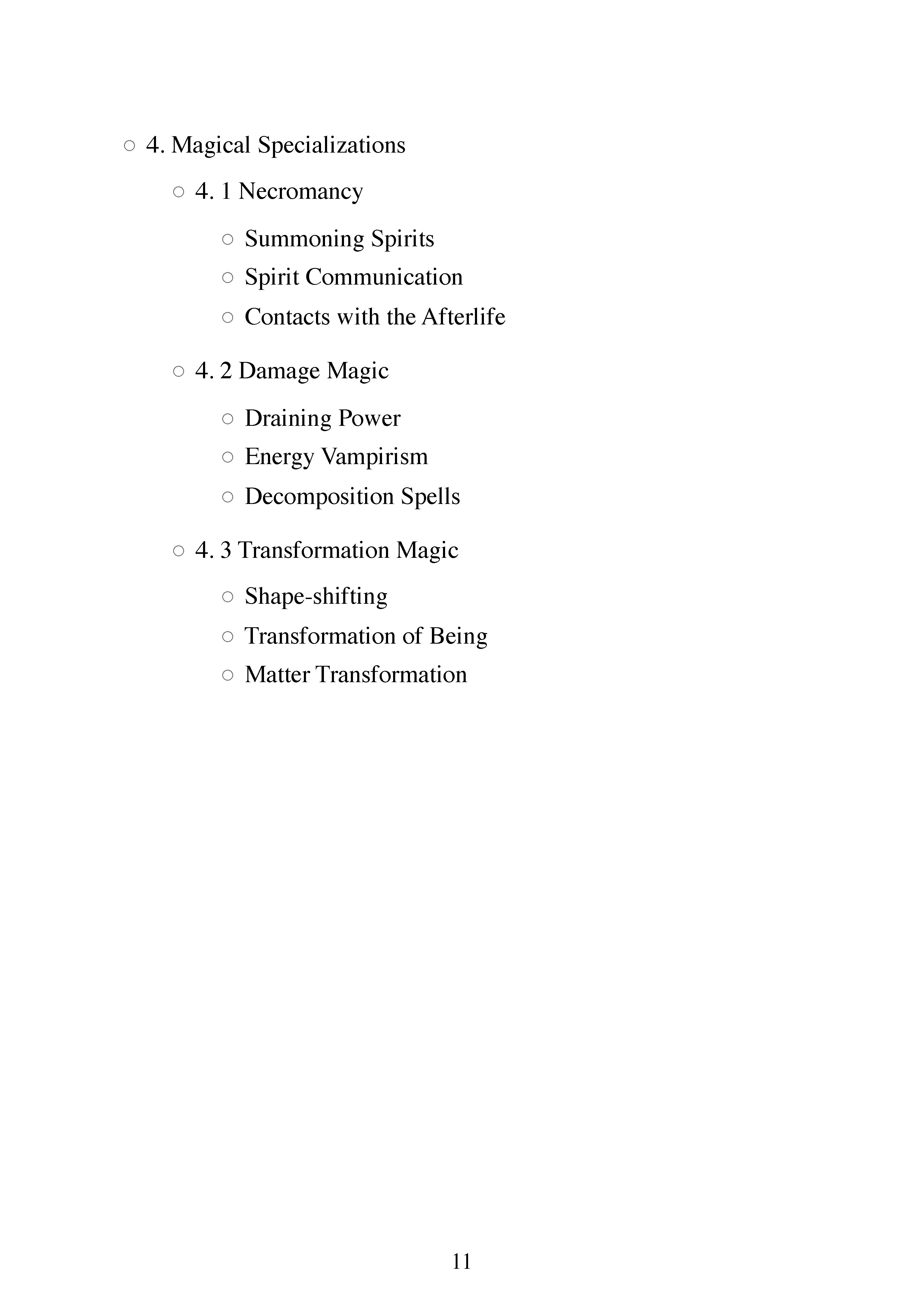 ○ 4. Magical Specializations

○ 4. 1 Necromancy

○ Summoning Spirits
○ Spirit Communication
○ Contacts with the Afterlife

○ 4. 2 Damage Magic

○ Draining Power
○ Energy Vampirism
○ Decomposition Spells

○ 4. 3 Transformation Magic

○ Shape-shifting
○ Transformation of Being
○ Matter Transformation

11